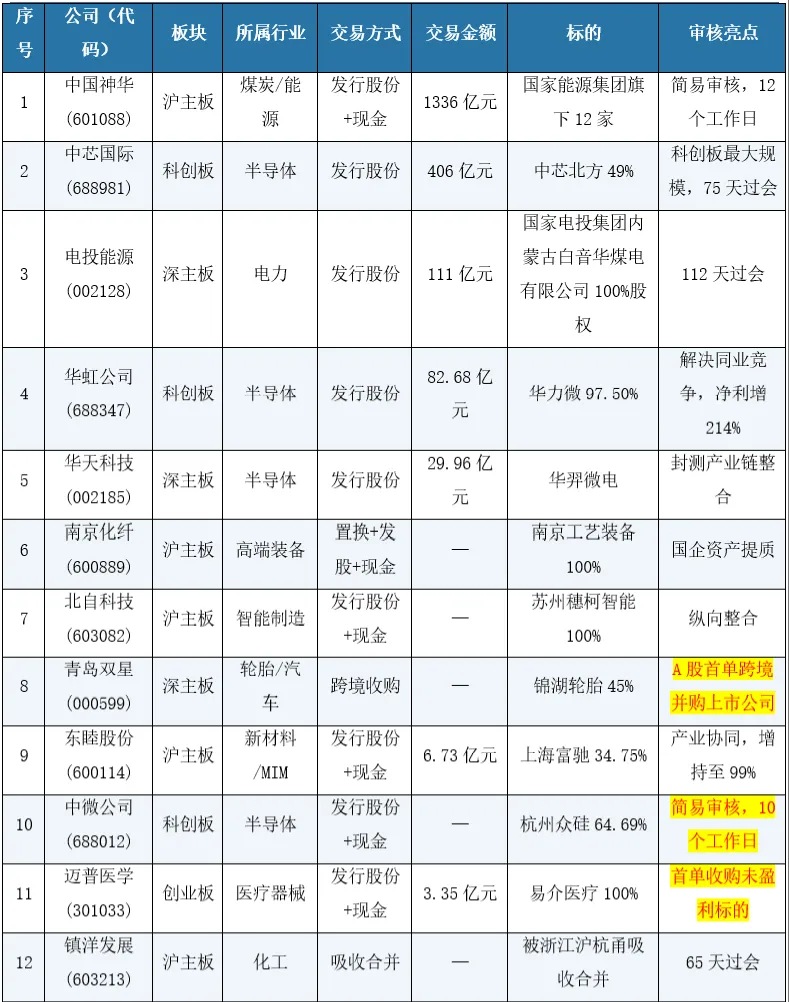 | 序号 | 公司（代码） | 板块 | 所属行业 | 交易方式 | 交易金额 | 标的 | 审核亮点 |
|---|---|---|---|---|---|---|---|
| 1 | 中国神华(601088) | 沪主板 | 煤炭/能源 | 发行股份+现金 | 1336亿元 | 国家能源集团旗下12家 | 简易审核，12个工作日 |
| 2 | 中芯国际(688981) | 科创板 | 半导体 | 发行股份 | 406亿元 | 中芯北方49% | 科创板最大规模，75天过会 |
| 3 | 电投能源(002128) | 深主板 | 电力 | 发行股份 | 111亿元 | 国家电投集团内蒙古白音华煤电有限公司100%股权 | 112天过会 |
| 4 | 华虹公司(688347) | 科创板 | 半导体 | 发行股份 | 82.68亿元 | 华力微97.50% | 解决同业竞争，净利增214% |
| 5 | 华天科技(002185) | 深主板 | 半导体 | 发行股份 | 29.96亿元 | 华羿微电 | 封测产业链整合 |
| 6 | 南京化纤(600889) | 沪主板 | 高端装备 | 置换+发股+现金 | — | 南京工艺装备100% | 国企资产提质 |
| 7 | 北自科技(603082) | 沪主板 | 智能制造 | 发行股份+现金 | — | 苏州穗柯智能100% | 纵向整合 |
| 8 | 青岛双星(000599) | 深主板 | 轮胎/汽车 | 跨境收购 | — | 锦湖轮胎45% | A股首单跨境并购上市公司 |
| 9 | 东睦股份(600114) | 沪主板 | 新材料/MIM | 发行股份+现金 | 6.73亿元 | 上海富驰34.75% | 产业协同，增持至99% |
| 10 | 中微公司(688012) | 科创板 | 半导体 | 发行股份+现金 | — | 杭州众硅64.69% | 简易审核，10个工作日 |
| 11 | 迈普医学(301033) | 创业板 | 医疗器械 | 发行股份+现金 | 3.35亿元 | 易介医疗100% | 首单收购未盈利标的 |
| 12 | 镇洋发展(603213) | 沪主板 | 化工 | 吸收合并 | — | 被浙江沪杭甬吸收合并 | 65天过会 |